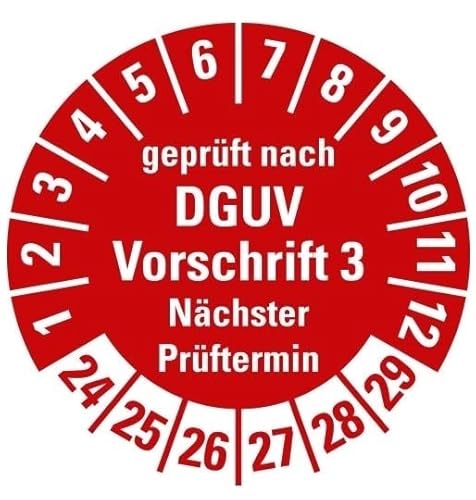 1 2 3 4 5 6 7 8 9 10 11 12

geprüft nach
DGUV
Vorschrift 3
Nächster
Prüftermin

24 25 26 27 28 29